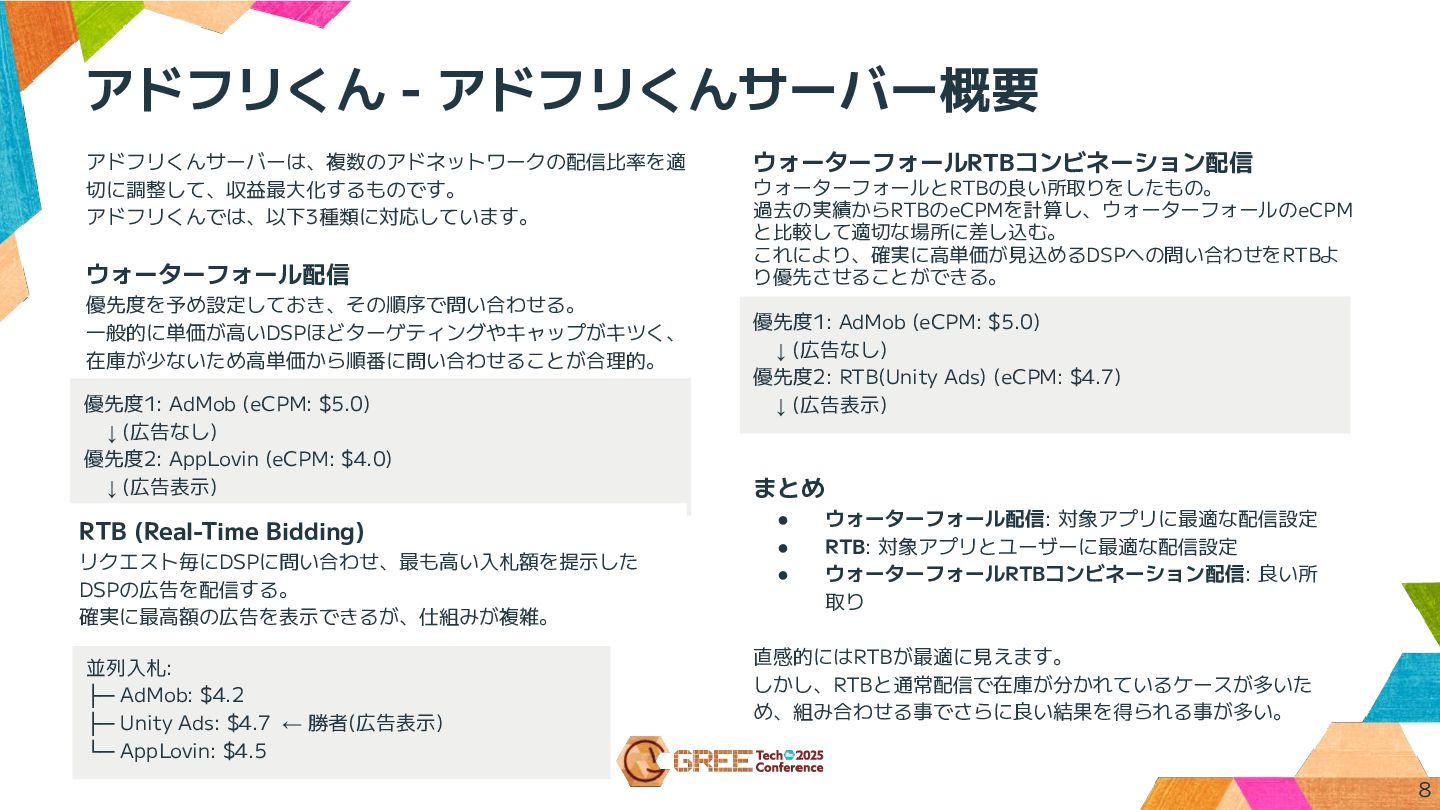 アドフリくん - アドフリくんサーバー概要

アドフリくんサーバーは、複数のアドネットワークの配信比率を適切に調整して、収益最大化するものです。
アドフリくんでは、以下3種類に対応しています。

ウォーターフォール配信
優先度を予め設定しておき、その順序で問い合わせる。
一般的に単価が高いDSPほどターゲティングやキャップがキツく、在庫が少ないため高単価から順番に問い合わせることが合理的。

優先度1: AdMob (eCPM: $5.0)
↓ (広告なし)
優先度2: AppLovin (eCPM: $4.0)
↓ (広告表示)

RTB (Real-Time Bidding)
リクエスト毎にDSPに問い合わせ、最も高い入札額を提示したDSPの広告を配信する。
確実に最高額の広告を表示できるが、仕組みが複雑。

並列入札:
├─ AdMob: $4.2
├─ Unity Ads: $4.7 ← 勝者(広告表示)
└─ AppLovin: $4.5

ウォーターフォールRTBコンビネーション配信
ウォーターフォールとRTBの良い所取りをしたもの。
過去の実績からRTBのeCPMを計算し、ウォーターフォールのeCPMと比較して適切な場所に差し込む。
これにより、確実に高単価が見込めるDSPへの問い合わせをRTBより優先させることができる。

優先度1: AdMob (eCPM: $5.0)
↓ (広告なし)
優先度2: RTB(Unity Ads) (eCPM: $4.7)
↓ (広告表示)

まとめ
• ウォーターフォール配信: 対象アプリに最適な配信設定
• RTB: 対象アプリとユーザーに最適な配信設定
• ウォーターフォールRTBコンビネーション配信: 良い所取り

直感的にはRTBが最適に見えます。
しかし、RTBと通常配信で在庫が分かれているケースが多いため、組み合わせる事でさらに良い結果を得られる事が多い。

GREE Tech 2025 Conference

8